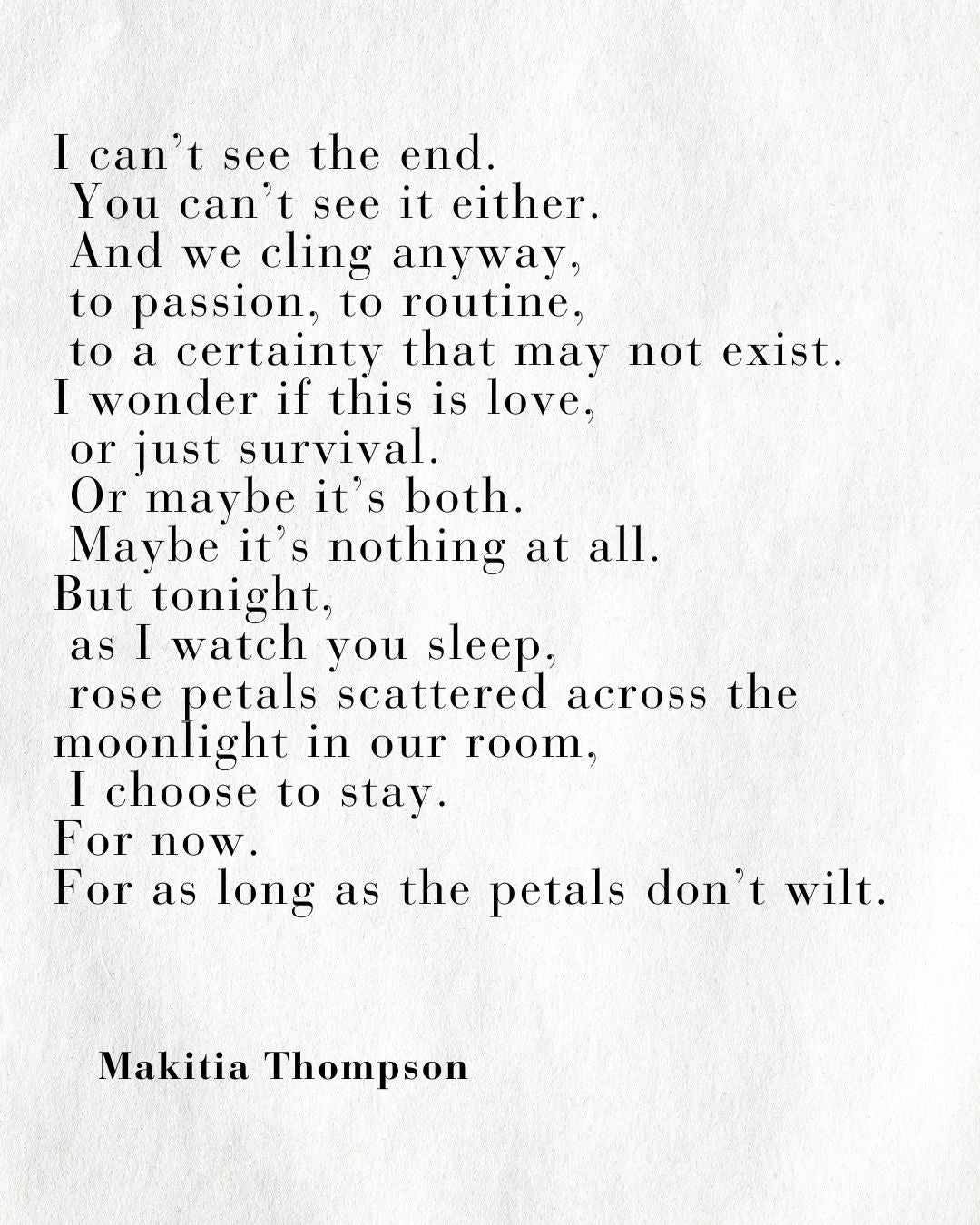 I can't see the end.
You can't see it either.
And we cling anyway,
to passion, to routine,
to a certainty that may not exist.
I wonder if this is love,
or just survival.
Or maybe it's both.
Maybe it's nothing at all.
But tonight,
as I watch you sleep,
rose petals scattered across the
moonlight in our room,
I choose to stay.
For now.
For as long as the petals don't wilt.

Makitia Thompson